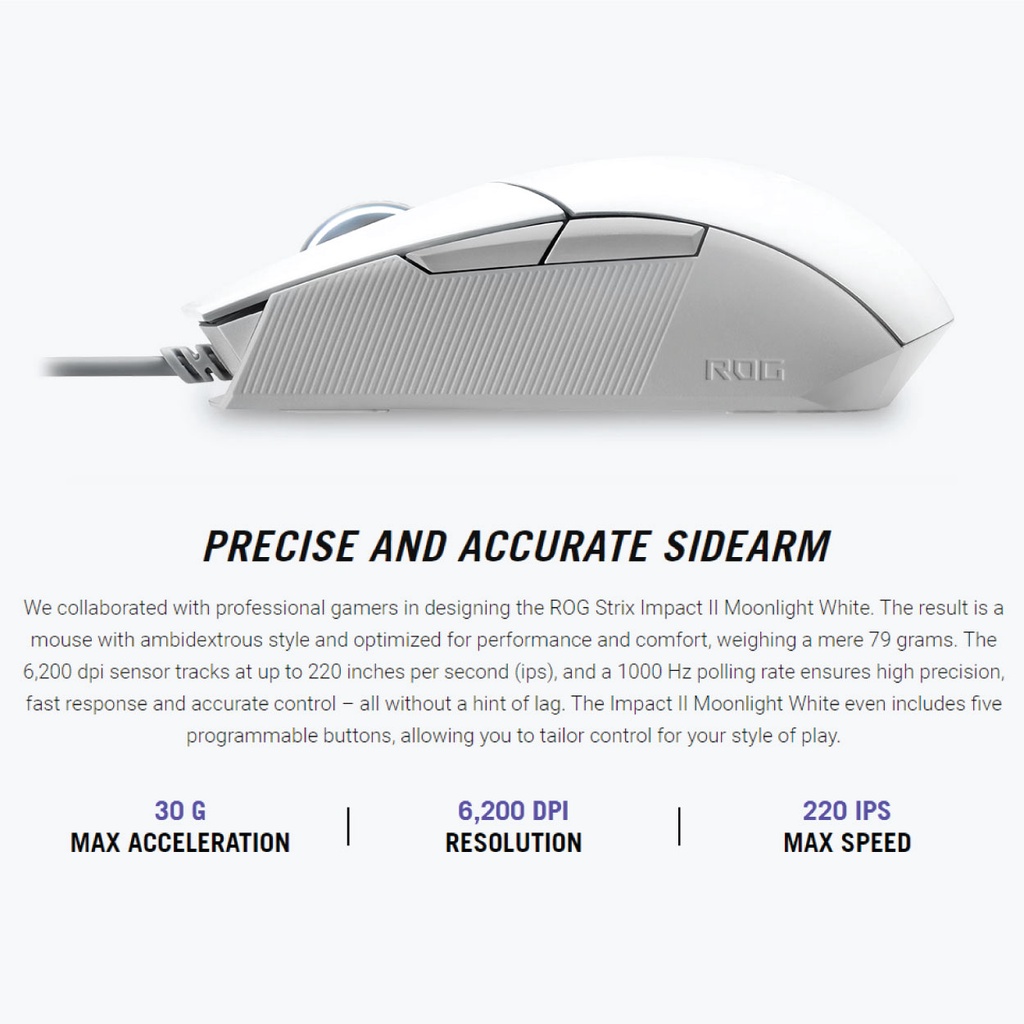 ROG

PRECISE AND ACCURATE SIDEARM

We collaborated with professional gamers in designing the ROG Strix Impact II Moonlight White. The result is a mouse with ambidextrous style and optimized for performance and comfort, weighing a mere 79 grams. The 6,200 dpi sensor tracks at up to 220 inches per second (ips), and a 1000 Hz polling rate ensures high precision, fast response and accurate control – all without a hint of lag. The Impact II Moonlight White even includes five programmable buttons, allowing you to tailor control for your style of play.

30 G
MAX ACCELERATION

6,200 DPI
RESOLUTION

220 IPS
MAX SPEED